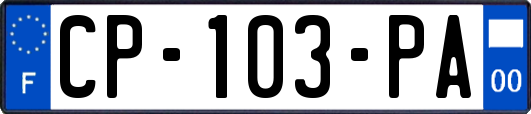 F
CP-103-PA
00